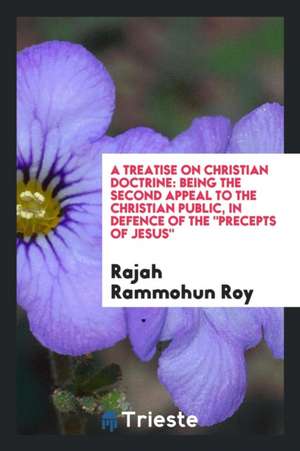 A TREATISE ON CHRISTIAN DOCTRINE: BEING THE SECOND APPEAL TO THE CHRISTIAN PUBLIC, IN DEFENCE OF THE "PRECEPTS OF JESUS"

Rajah Rammohun Roy

Trieste